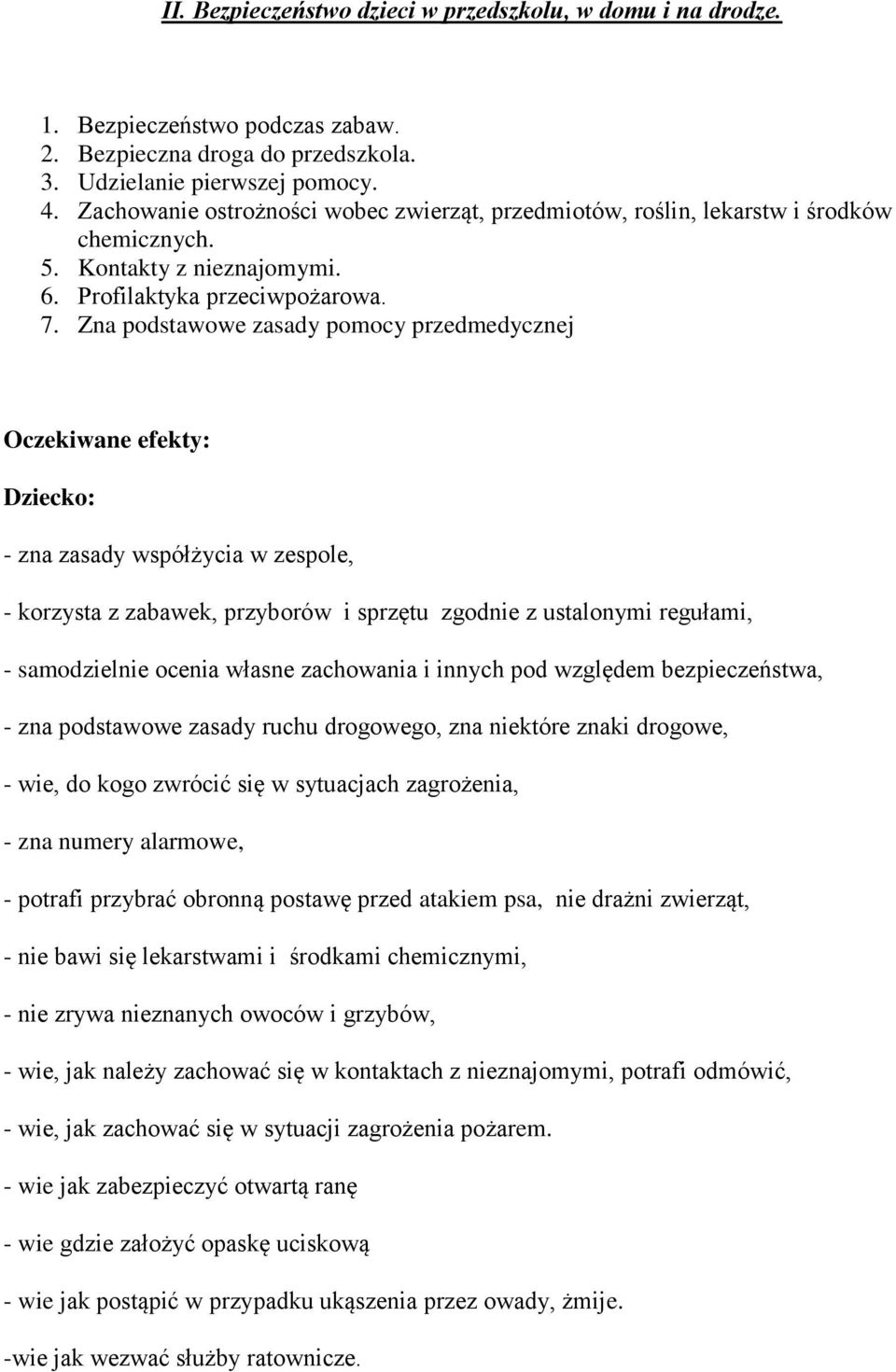 II. Bezpieczeństwo dzieci w przedszkolu, w domu i na drodze.

1. Bezpieczeństwo podczas zabaw.
2. Bezpieczna droga do przedszkola.
3. Udzielanie pierwszej pomocy.
4. Zachowanie ostrożności wobec zwierząt, przedmiotów, roślin, lekarstw i środków chemicznych.
5. Kontakty z nieznajomymi.
6. Profilaktyka przeciwpożarowa.
7. Zna podstawowe zasady pomocy przedmedycznej

Oczekiwane efekty:

Dziecko:

- zna zasady współżycia w zespole,

- korzysta z zabawek, przyborów i sprzętu zgodnie z ustalonymi regułami,

- samodzielnie ocenia własne zachowania i innych pod względem bezpieczeństwa,

- zna podstawowe zasady ruchu drogowego, zna niektóre znaki drogowe,

- wie, do kogo zwrócić się w sytuacjach zagrożenia,

- zna numery alarmowe,

- potrafi przybrać obronną postawę przed atakiem psa, nie drażni zwierząt,

- nie bawi się lekarstwami i środkami chemicznymi,

- nie zrywa nieznanych owoców i grzybów,

- wie, jak należy zachować się w kontaktach z nieznajomymi, potrafi odmówić,

- wie, jak zachować się w sytuacji zagrożenia pożarem.

- wie jak zabezpieczyć otwartą ranę

- wie gdzie założyć opaskę uciskową

- wie jak postąpić w przypadku ukąszenia przez owady, żmije.

-wie jak wezwać służby ratownicze.